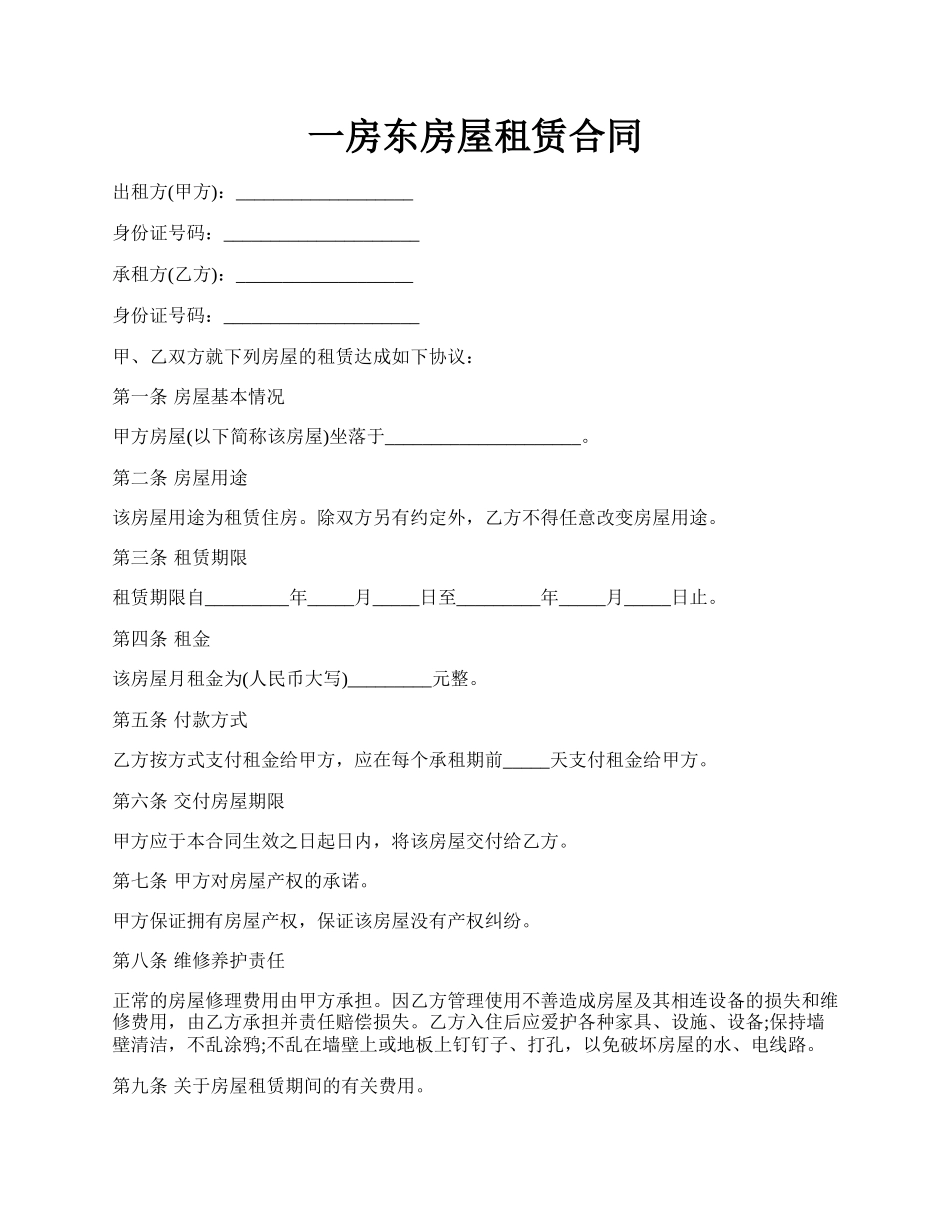 一房东房屋租赁合同

出租方(甲方)：___________________

身份证号码：_____________________

承租方(乙方)：___________________

身份证号码：_____________________

甲、乙双方就下列房屋的租赁达成如下协议：

第一条 房屋基本情况

甲方房屋(以下简称该房屋)坐落于_____________________。

第二条 房屋用途

该房屋用途为租赁住房。除双方另有约定外，乙方不得任意改变房屋用途。

第三条 租赁期限

租赁期限自_________年_____月_____日至_________年_____月_____日止。

第四条 租金

该房屋月租金为(人民币大写)_________元整。

第五条 付款方式

乙方按方式支付租金给甲方，应在每个承租期前_____天支付租金给甲方。

第六条 交付房屋期限

甲方应于本合同生效之日起日内，将该房屋交付给乙方。

第七条 甲方对房屋产权的承诺。

甲方保证拥有房屋产权，保证该房屋没有产权纠纷。

第八条 维修养护责任

正常的房屋修理费用由甲方承担。因乙方管理使用不善造成房屋及其相连设备的损失和维修费用，由乙方承担并责任赔偿损失。乙方入住后应爱护各种家具、设施、设备;保持墙壁清洁，不乱涂鸦;不乱在墙壁上或地板上钉钉子、打孔，以免破坏房屋的水、电线路。

第九条 关于房屋租赁期间的有关费用。